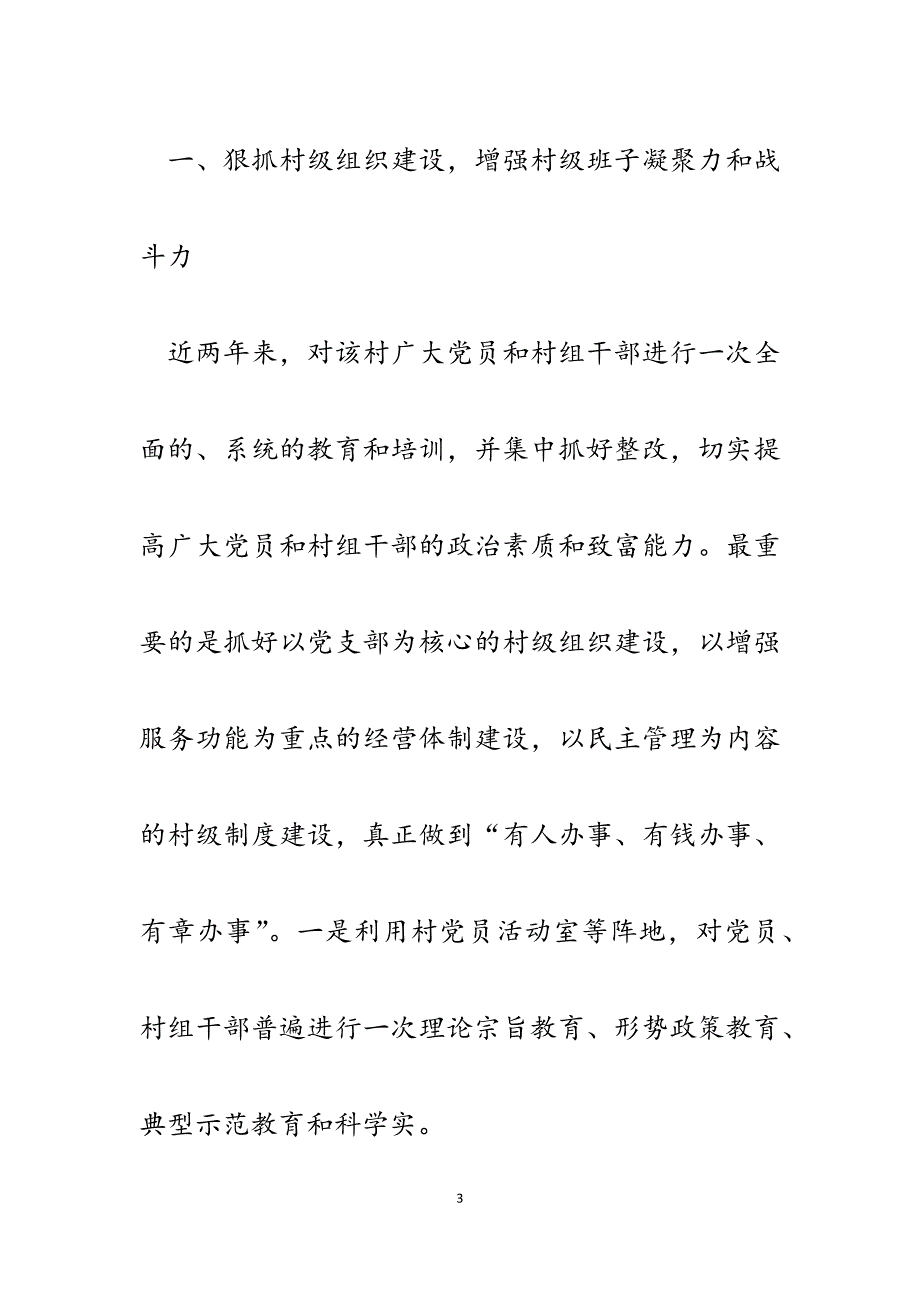 一、狠抓村级组织建设，增强村级班子凝聚力和战斗力

近两年来，对该村广大党员和村组干部进行一次全面的、系统的教育和培训，并集中抓好整改，切实提高广大党员和村组干部的政治素质和致富能力。最重要的是抓好以党支部为核心的村级组织建设，以增强服务功能为重点的经营体制建设，以民主管理为内容的村级制度建设，真正做到“有人办事、有钱办事、有章办事”。一是利用村党员活动室等阵地，对党员、村组干部普遍进行一次理论宗旨教育、形势政策教育、典型示范教育和科学实。

3